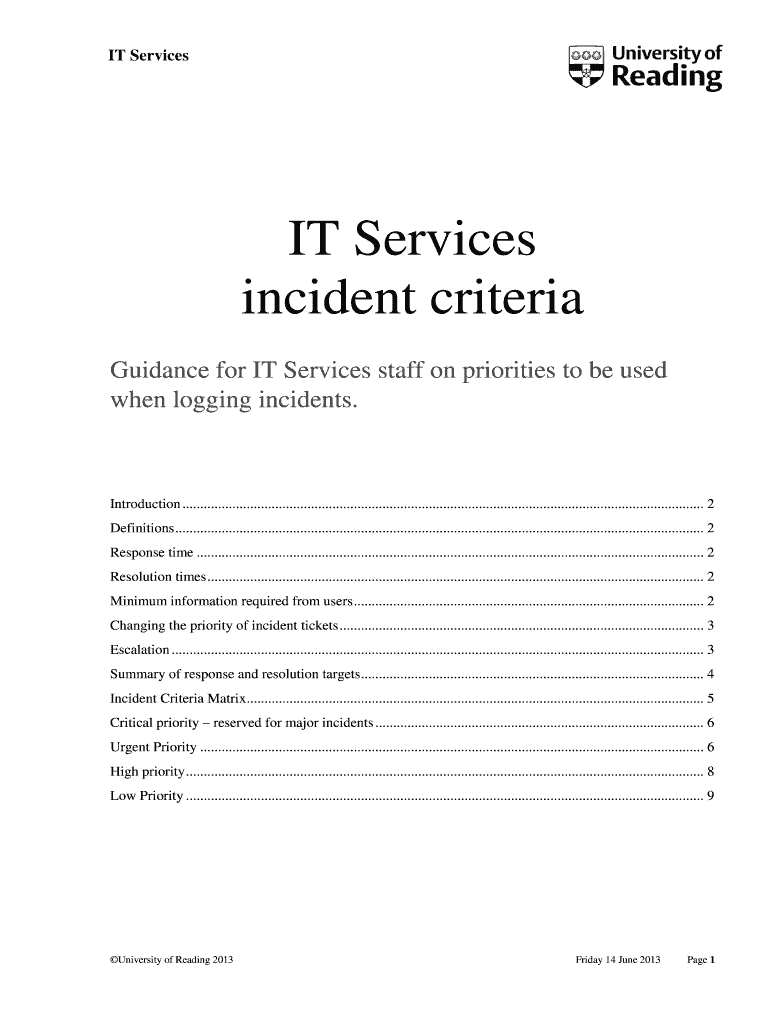 IT Services

University of Reading

IT Services
incident criteria

Guidance for IT Services staff on priorities to be used when logging incidents.

Introduction 2
Definitions 2
Response time 2
Resolution times 2
Minimum information required from users 2
Changing the priority of incident tickets 3
Escalation 3
Summary of response and resolution targets 4
Incident Criteria Matrix 5
Critical priority – reserved for major incidents 6
Urgent Priority 6
High priority 8
Low Priority 9

©University of Reading 2013

Friday 14 June 2013 Page 1